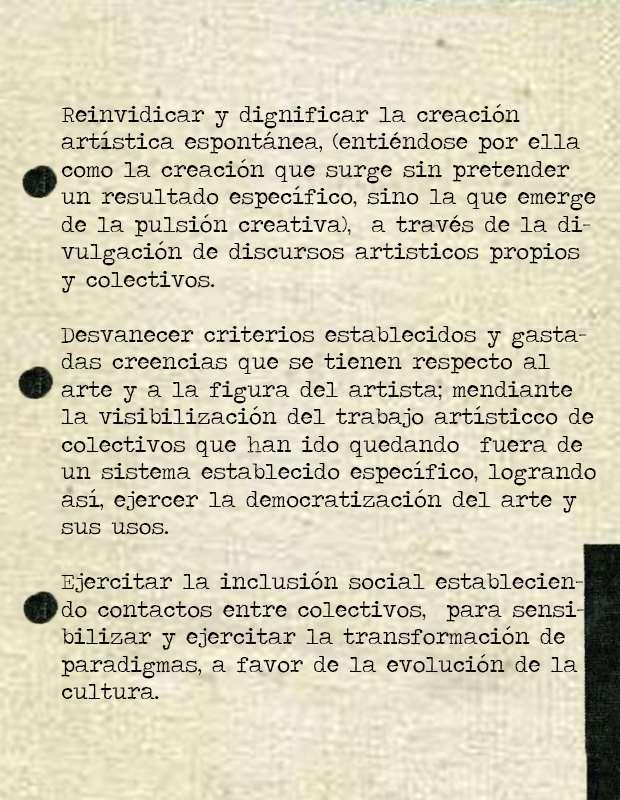 Reinvidicar y dignificar la creación artística espontánea, (entiéndose por ella como la creación que surge sin pretender un resultado específico, sino la que emerge de la pulsión creativa), a través de la divulgación de discursos artisticos propios y colectivos.

Desvanecer criterios establecidos y gastadas creencias que se tienen respecto al arte y a la figura del artista; mendiante la visibilización del trabajo artísticco de colectivos que han ido quedando fuera de un sistema establecido específico, logrando así, ejercer la democratización del arte y sus usos.

Ejercitar la inclusión social estableciendo contactos entre colectivos, para sensibilizar y ejercitar la transformación de paradigmas, a favor de la evolución de la cultura.